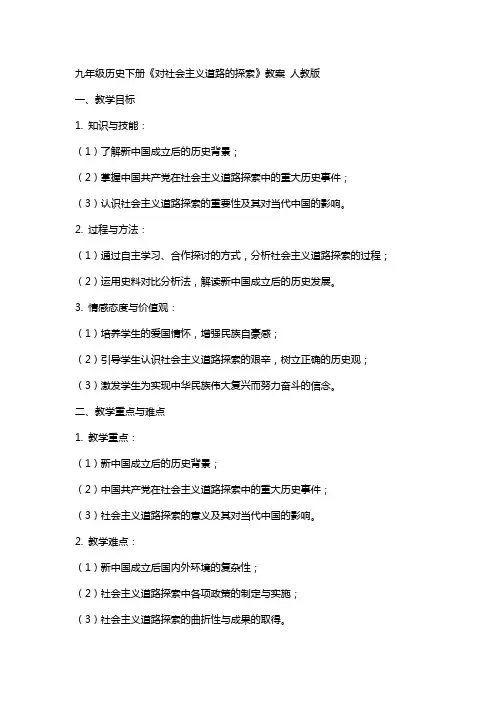 九年级历史下册《对社会主义道路的探索》教案 人教版

一、教学目标

1. 知识与技能：

（1）了解新中国成立后的历史背景；

（2）掌握中国共产党在社会主义道路探索中的重大历史事件；

（3）认识社会主义道路探索的重要性及其对当代中国的影响。

2. 过程与方法：

（1）通过自主学习、合作探讨的方式，分析社会主义道路探索的过程；

（2）运用史料对比分析法，解读新中国成立后的历史发展。

3. 情感态度与价值观：

（1）培养学生的爱国情怀，增强民族自豪感；

（2）引导学生认识社会主义道路探索的艰辛，树立正确的历史观；

（3）激发学生为实现中华民族伟大复兴而努力奋斗的信念。

二、教学重点与难点

1. 教学重点：

（1）新中国成立后的历史背景；

（2）中国共产党在社会主义道路探索中的重大历史事件；

（3）社会主义道路探索的意义及其对当代中国的影响。

2. 教学难点：

（1）新中国成立后国内外环境的复杂性；

（2）社会主义道路探索中各项政策的制定与实施；

（3）社会主义道路探索的曲折性与成果的取得。